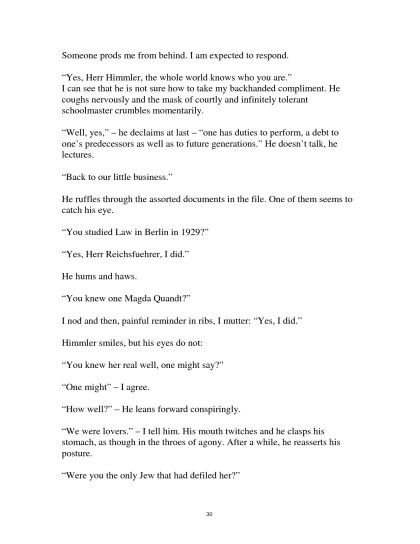 Someone prods me from behind. I am expected to respond.

"Yes, Herr Himmler, the whole world knows who you are."
I can see that he is not sure how to take my backhanded compliment. He coughs nervously and the mask of courtly and infinitely tolerant schoolmaster crumbles momentarily.

"Well, yes," – he declaims at last – "one has duties to perform, a debt to one's predecessors as well as to future generations." He doesn't talk, he lectures.

"Back to our little business."

He ruffles through the assorted documents in the file. One of them seems to catch his eye.

"You studied Law in Berlin in 1929?"

"Yes, Herr Reichsfuehrer, I did."

He hums and haws.

"You knew one Magda Quandt?"

I nod and then, painful reminder in ribs, I mutter: "Yes, I did."

Himmler smiles, but his eyes do not:

"You knew her real well, one might say?"

"One might" – I agree.

"How well?" – He leans forward conspiringly.

"We were lovers." – I tell him. His mouth twitches and he clasps his stomach, as though in the throes of agony. After a while, he reasserts his posture.

"Were you the only Jew that had defiled her?"

30